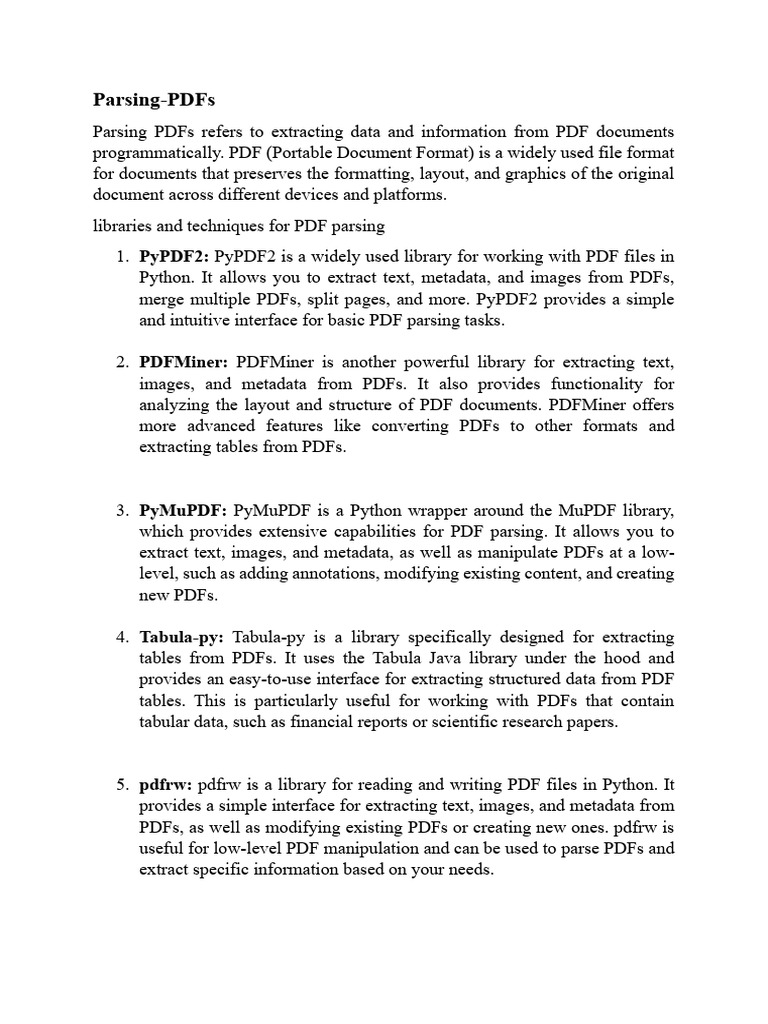 Parsing-PDFs

Parsing PDFs refers to extracting data and information from PDF documents programmatically. PDF (Portable Document Format) is a widely used file format for documents that preserves the formatting, layout, and graphics of the original document across different devices and platforms.

libraries and techniques for PDF parsing

1. PyPDF2: PyPDF2 is a widely used library for working with PDF files in Python. It allows you to extract text, metadata, and images from PDFs, merge multiple PDFs, split pages, and more. PyPDF2 provides a simple and intuitive interface for basic PDF parsing tasks.

2. PDFMiner: PDFMiner is another powerful library for extracting text, images, and metadata from PDFs. It also provides functionality for analyzing the layout and structure of PDF documents. PDFMiner offers more advanced features like converting PDFs to other formats and extracting tables from PDFs.

3. PyMuPDF: PyMuPDF is a Python wrapper around the MuPDF library, which provides extensive capabilities for PDF parsing. It allows you to extract text, images, and metadata, as well as manipulate PDFs at a low-level, such as adding annotations, modifying existing content, and creating new PDFs.

4. Tabula-py: Tabula-py is a library specifically designed for extracting tables from PDFs. It uses the Tabula Java library under the hood and provides an easy-to-use interface for extracting structured data from PDF tables. This is particularly useful for working with PDFs that contain tabular data, such as financial reports or scientific research papers.

5. pdfrw: pdfrw is a library for reading and writing PDF files in Python. It provides a simple interface for extracting text, images, and metadata from PDFs, as well as modifying existing PDFs or creating new ones. pdfrw is useful for low-level PDF manipulation and can be used to parse PDFs and extract specific information based on your needs.